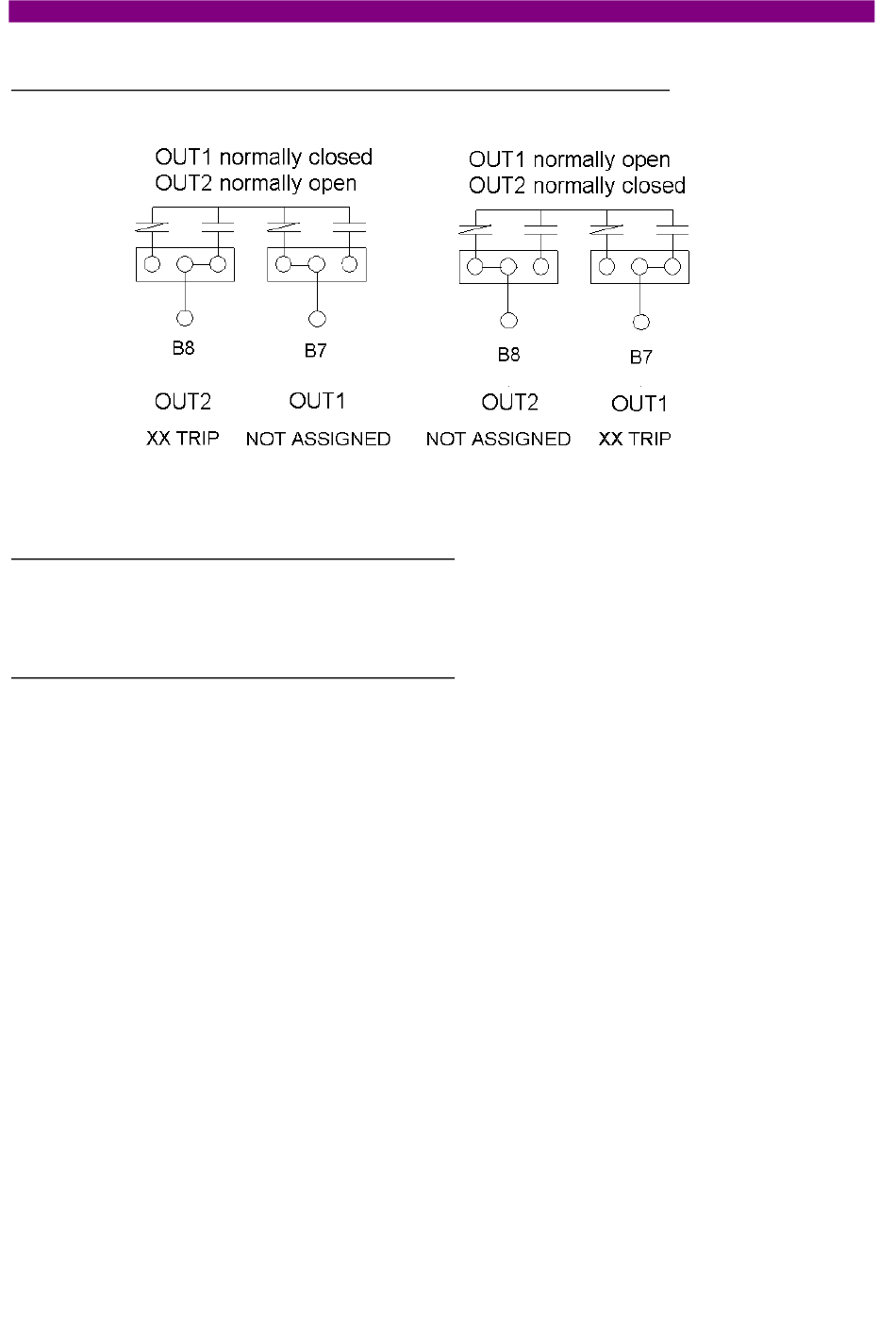 OUT1 normally closed
OUT2 normally open

B8 B7

OUT2 OUT1
XX TRIP NOT ASSIGNED

OUT1 normally open
OUT2 normally closed

B8 B7

OUT2 OUT1
NOT ASSIGNED XX TRIP